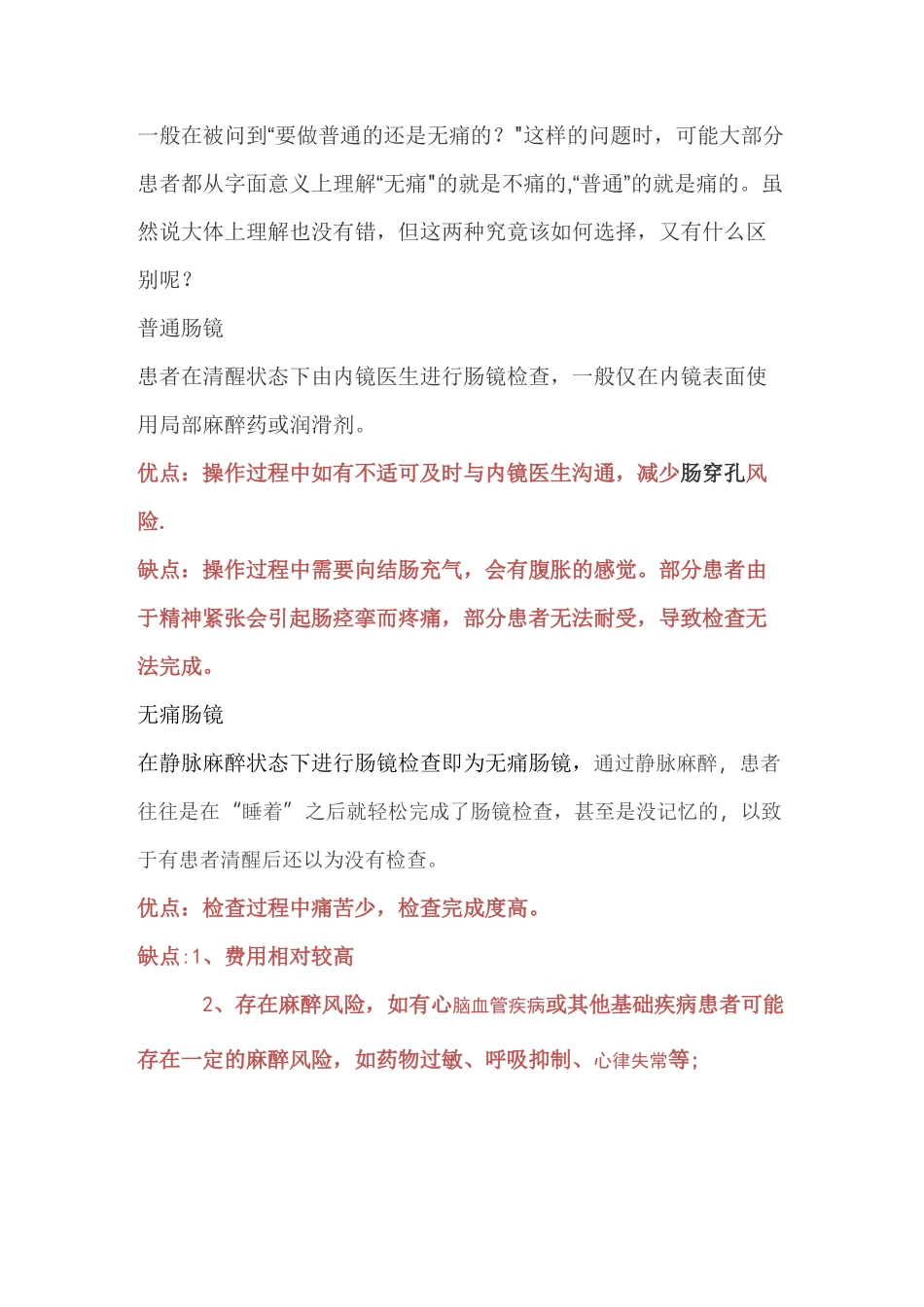 一般在被问到“要做普通的还是无痛的？"这样的问题时，可能大部分患者都从字面意义上理解“无痛"的就是不痛的,“普通”的就是痛的。虽然说大体上理解也没有错，但这两种究竟该如何选择，又有什么区别呢？

普通肠镜

患者在清醒状态下由内镜医生进行肠镜检查，一般仅在内镜表面使用局部麻醉药或润滑剂。

优点：操作过程中如有不适可及时与内镜医生沟通，减少肠穿孔风险.

缺点：操作过程中需要向结肠充气，会有腹胀的感觉。部分患者由于精神紧张会引起肠痉挛而疼痛，部分患者无法耐受，导致检查无法完成。

无痛肠镜

在静脉麻醉状态下进行肠镜检查即为无痛肠镜，通过静脉麻醉，患者往往是在“睡着”之后就轻松完成了肠镜检查，甚至是没记忆的，以致于有患者清醒后还以为没有检查。

优点：检查过程中痛苦少，检查完成度高。

缺点:1、费用相对较高

2、存在麻醉风险，如有心脑血管疾病或其他基础疾病患者可能存在一定的麻醉风险，如药物过敏、呼吸抑制、心律失常等;